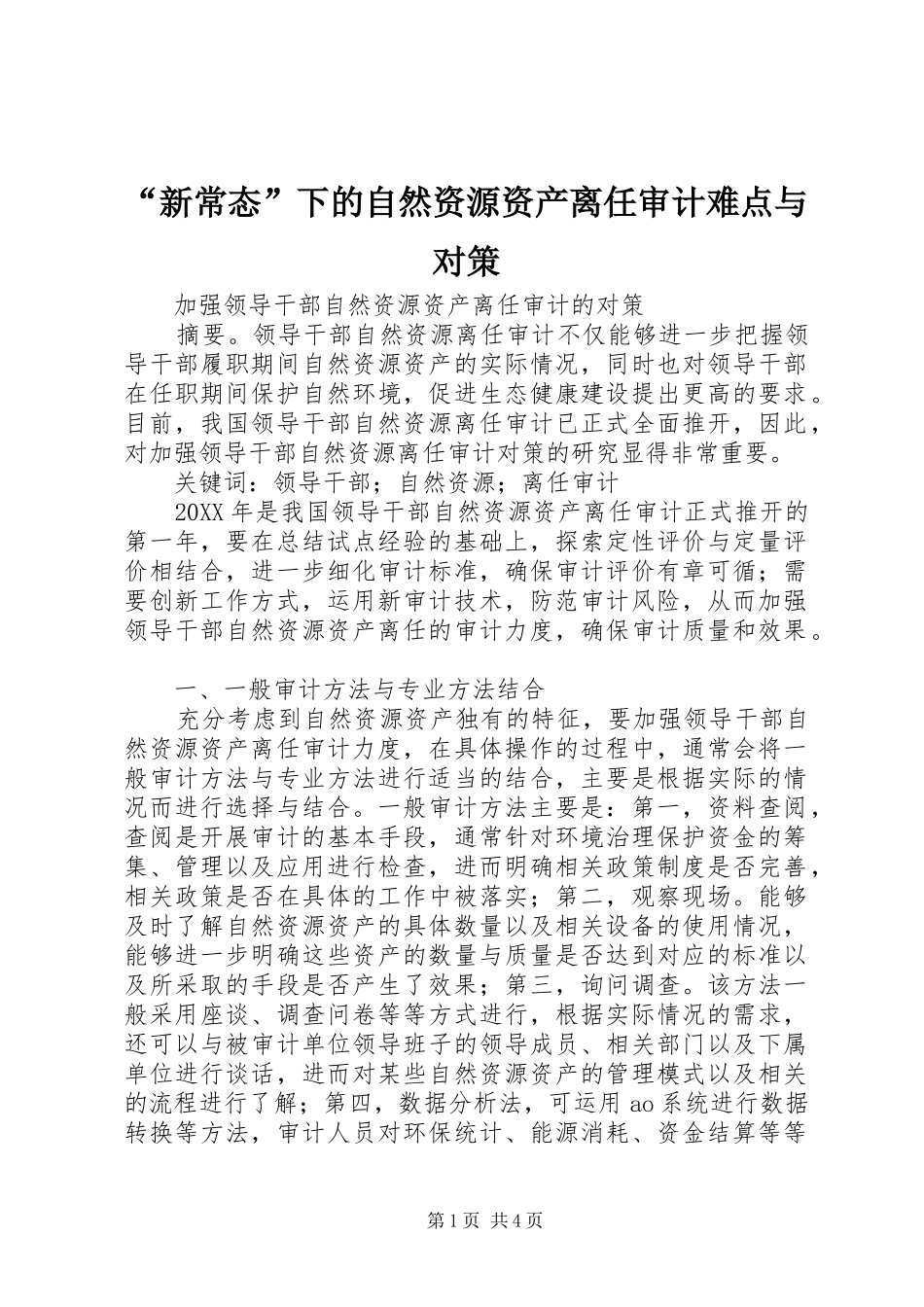 “新常态”下的自然资源资产离任审计难点与对策

加强领导干部自然资源资产离任审计的对策

摘要。领导干部自然资源离任审计不仅能够进一步把握领导干部履职期间自然资源资产的实际情况，同时也对领导干部在任职期间保护自然环境，促进生态健康建设提出更高的要求。目前，我国领导干部自然资源离任审计已正式全面推开，因此，对加强领导干部自然资源离任审计对策的研究显得非常重要。

关键词：领导干部；自然资源；离任审计

20XX年是我国领导干部自然资源资产离任审计正式推开的第一年，要在总结试点经验的基础上，探索定性评价与定量评价相结合，进一步细化审计标准，确保审计评价有章可循；需要创新工作方式，运用新审计技术，防范审计风险，从而加强领导干部自然资源资产离任的审计力度，确保审计质量和效果。

一、一般审计方法与专业方法结合

充分考虑到自然资源资产独有的特征，要加强领导干部自然资源资产离任审计力度，在具体操作的过程中，通常会将一般审计方法与专业方法进行适当的结合，主要是根据实际的情况而进行选择与结合。一般审计方法主要是：第一，资料查阅，查阅是开展审计的基本手段，通常针对环境治理保护资金的筹集、管理以及应用进行检查，进而明确相关政策制度是否完善，相关政策是否在具体的工作中被落实；第二，观察现场。能够及时了解自然资源资产的具体数量以及相关设备的使用情况，能够进一步明确这些资产的数量与质量是否达到对应的标准以及所采取的手段是否产生了效果；第三，询问调查。该方法一般采用座谈、调查问卷等等方式进行，根据实际情况的需求，还可以与被审计单位领导班子的领导成员、相关部门以及下属单位进行谈话，进而对某些自然资源资产的管理模式以及相关的流程进行了解；第四，数据分析法，可运用ao系统进行数据转换等方法，审计人员对环保统计、能源消耗、资金结算等等

第1页 共4页